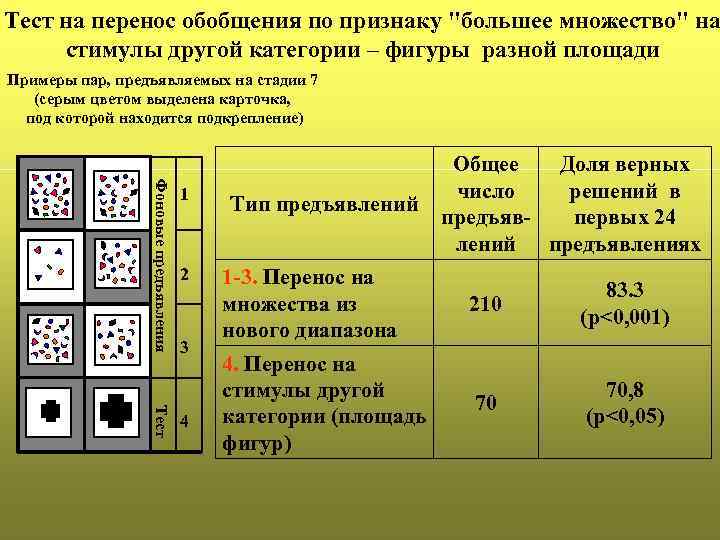 Тест на перенос обобщения по признаку "большее множество" на стимулы другой категории – фигуры разной площади

Примеры пар, предъявляемых на стадии 7 (серым цветом выделена карточка, под которой находится подкрепление)

Фоновые предъявления

1

2

3

Тест

4

| Тип предъявлений | Общее число предъявлений | Доля верных решений в первых 24 предъявлениях |
|---|---|---|
| 1-3. Перенос на множества из нового диапазона | 210 | 83.3 (p<0,001) |
| 4. Перенос на стимулы другой категории (площадь фигур) | 70 | 70,8 (p<0,05) |